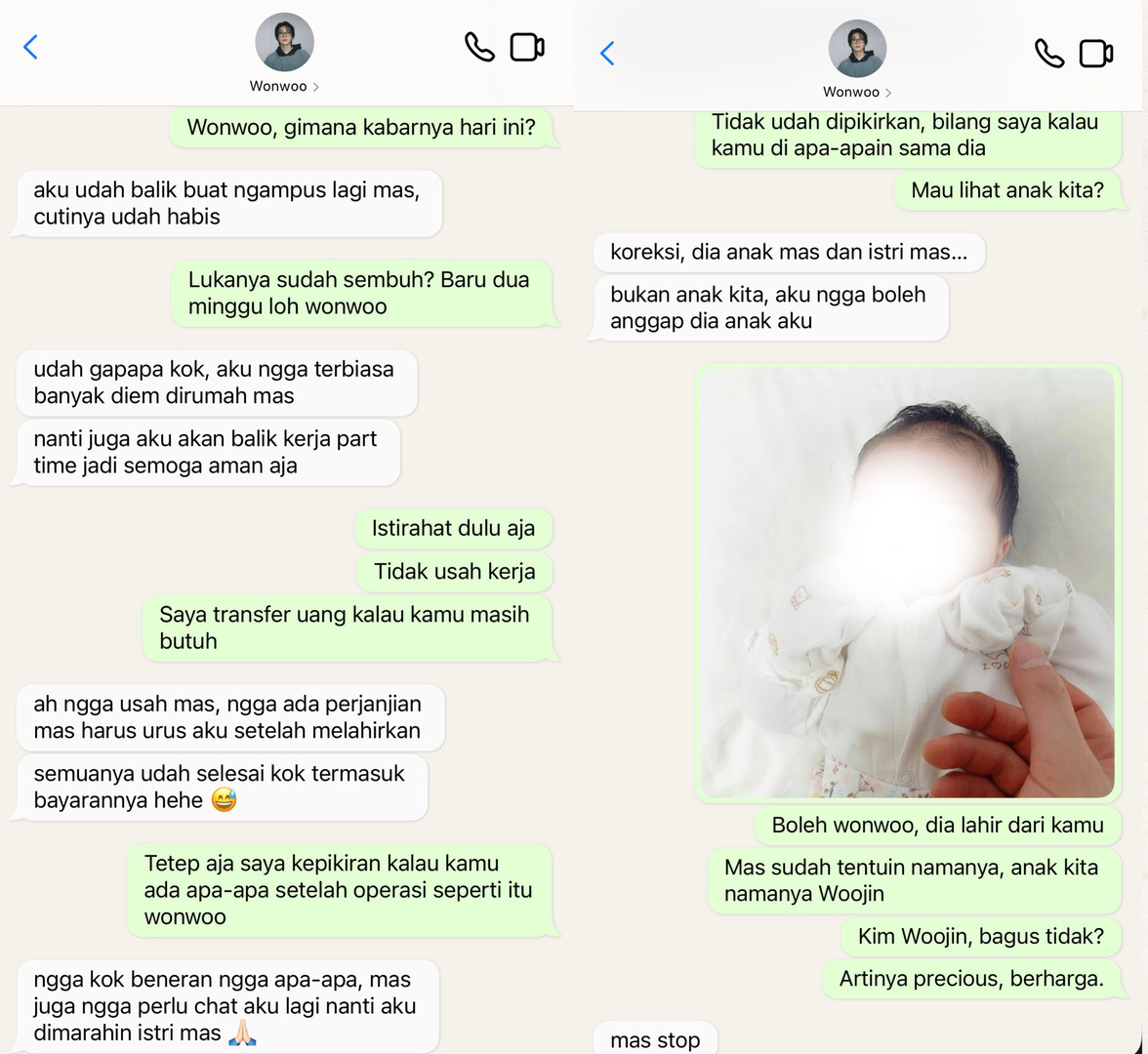 Wonwoo >

Wonwoo, gimana kabarnya hari ini?

aku udah balik buat ngampus lagi mas, cutinya udah habis

Lukanya sudah sembuh? Baru dua minggu loh wonwoo

udah gapapa kok, aku ngga terbiasa banyak diem dirumah mas

nanti juga aku akan balik kerja part time jadi semoga aman aja

Istirahat dulu aja

Tidak usah kerja

Saya transfer uang kalau kamu masih butuh

ah ngga usah mas, ngga ada perjanjian mas harus urus aku setelah melahirkan

semuanya udah selesai kok termasuk bayarannya hehe 😅

Tetep aja saya kepikiran kalau kamu ada apa-apa setelah operasi seperti itu wonwoo

ngga kok beneran ngga apa-apa, mas juga ngga perlu chat aku lagi nanti aku dimarahin istri mas 🙏🏻

Wonwoo >

Tidak udah dipikirkan, bilang saya kalau kamu di apa-apain sama dia

Mau lihat anak kita?

koreksi, dia anak mas dan istri mas...

bukan anak kita, aku ngga boleh anggap dia anak aku

Boleh wonwoo, dia lahir dari kamu

Mas sudah tentuin namanya, anak kita namanya Woojin

Kim Woojin, bagus tidak?

Artinya precious, berharga.

mas stop